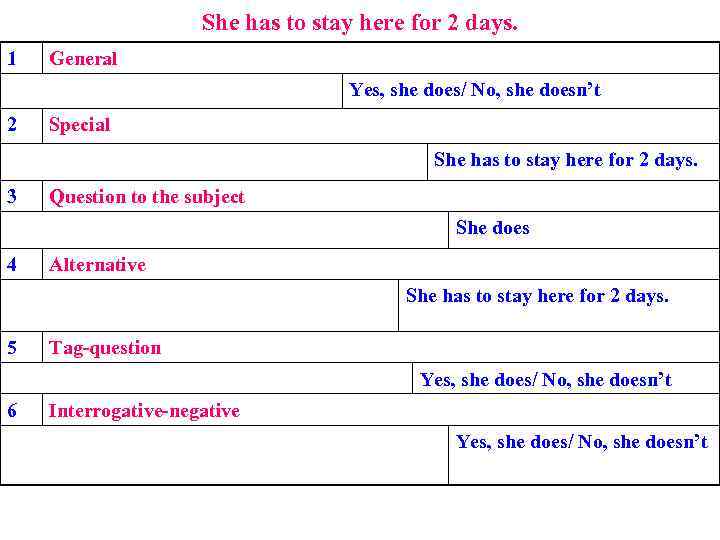 She has to stay here for 2 days.

| 1 | General |
|---|---|
| | Yes, she does/ No, she doesn't |
| 2 | Special |
| | She has to stay here for 2 days. |
| 3 | Question to the subject |
| | She does |
| 4 | Alternative |
| | She has to stay here for 2 days. |
| 5 | Tag-question |
| | Yes, she does/ No, she doesn't |
| 6 | Interrogative-negative |
| | Yes, she does/ No, she doesn't |